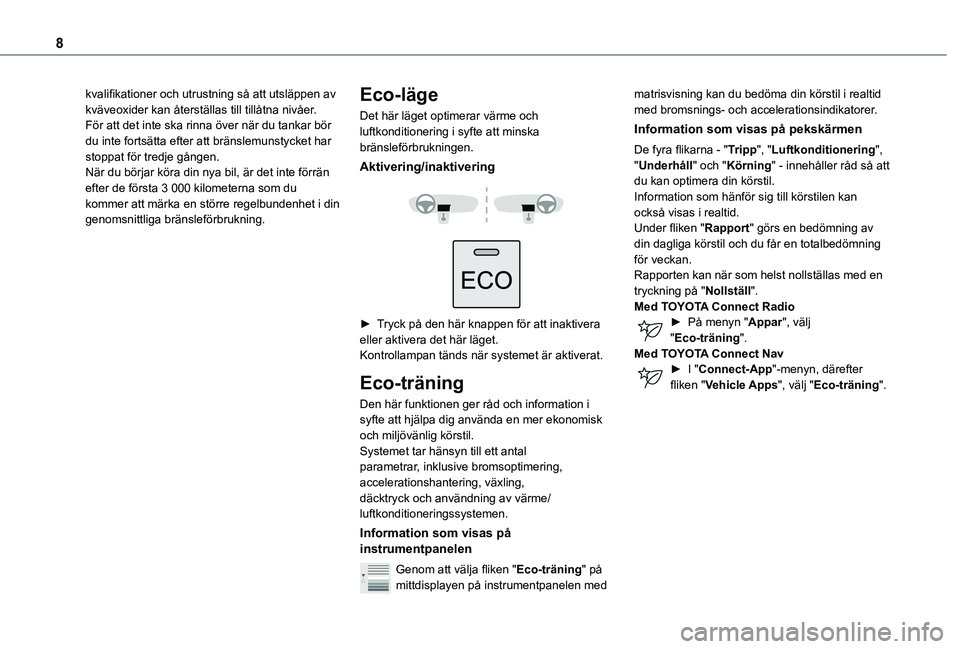 8

kvalifikationer och utrustning så att utsläppen av kväveoxider kan återställas till tillåtna nivåer.
För att det inte ska rinna över när du tankar bör du inte fortsätta efter att bränslemunstycket har stoppat för tredje gången.
När du börjar köra din nya bil, är det inte förrän efter de första 3 000 kilometerna som du kommer att märka en större regelbundenhet i din genomsnittliga bränsleförbrukning.

Eco-läge

Det här läget optimerar värme och luftkonditionering i syfte att minska bränsleförbrukningen.

Aktivering/inaktivering

ECO

► Tryck på den här knappen för att inaktivera eller aktivera det här läget.
Kontrollampan tänds när systemet är aktiverat.

Eco-träning

Den här funktionen ger råd och information i syfte att hjälpa dig använda en mer ekonomisk och miljövänlig körstil.
Systemet tar hänsyn till ett antal parametrar, inklusive bromsoptimering, accelerationshantering, växling, däcktryck och användning av värme/luftkonditioneringssystemen.

Information som visas på instrumentpanelen

Genom att välja fliken "Eco-träning" på mittdisplayen på instrumentpanelen med matrisvisning kan du bedöma din körstil i realtid med bromsnings- och accelerationsindikatorer.

Information som visas på pekskärmen

De fyra flikarna - "Tripp", "Luftkonditionering", "Underhåll" och "Körning" - innehåller råd så att du kan optimera din körstil.
Information som hänför sig till körstilen kan också visas i realtid.
Under fliken "Rapport" görs en bedömning av din dagliga körstil och du får en totalbedömning för veckan.
Rapporten kan när som helst nollställas med en tryckning på "Nollställ".
Med TOYOTA Connect Radio
► På menyn "Appar", välj "Eco-träning".
Med TOYOTA Connect Nav
► I "Connect-App"-menyn, därefter fliken "Vehicle Apps", välj "Eco-träning".

carmanualsonline.info